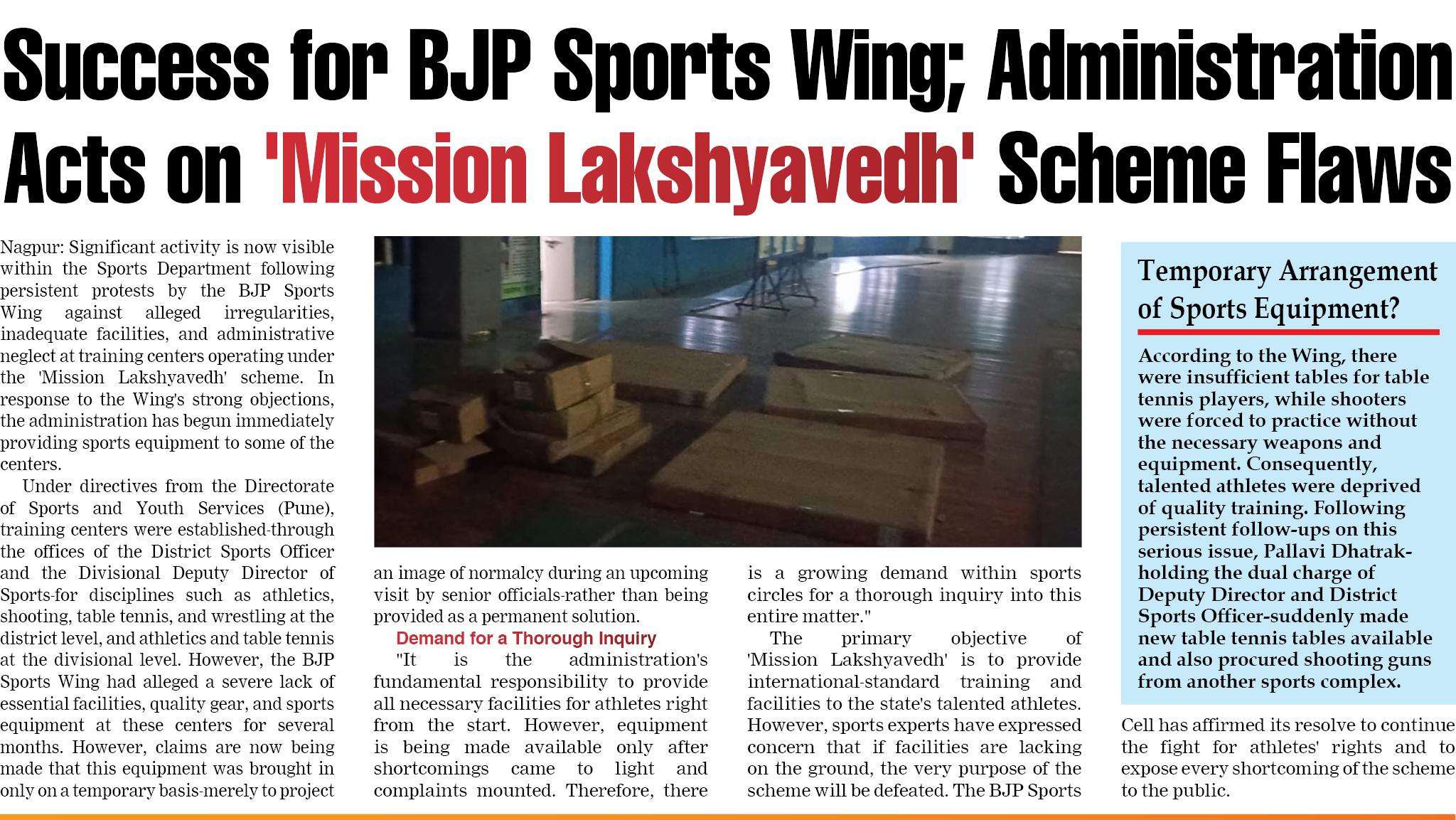 Success for BJP Sports Wing; Administration Acts on 'Mission Lakshyavedh' Scheme Flaws

Nagpur: Significant activity is now visible within the Sports Department following persistent protests by the BJP Sports Wing against alleged irregularities, inadequate facilities, and administrative neglect at training centers operating under the 'Mission Lakshyavedh' scheme. In response to the Wing's strong objections, the administration has begun immediately providing sports equipment to some of the centers.

Under directives from the Directorate of Sports and Youth Services (Pune), training centers were established-through the offices of the District Sports Officer and the Divisional Deputy Director of Sports-for disciplines such as athletics, shooting, table tennis, and wrestling at the district level, and athletics and table tennis at the divisional level. However, the BJP Sports Wing had alleged a severe lack of essential facilities, quality gear, and sports equipment at these centers for several months. However, claims are now being made that this equipment was brought in only on a temporary basis-merely to project an image of normalcy during an upcoming visit by senior officials-rather than being provided as a permanent solution.

Demand for a Thorough Inquiry

"It is the administration's fundamental responsibility to provide all necessary facilities for athletes right from the start. However, equipment is being made available only after shortcomings came to light and complaints mounted. Therefore, there is a growing demand within sports circles for a thorough inquiry into this entire matter."

The primary objective of 'Mission Lakshyavedh' is to provide international-standard training and facilities to the state's talented athletes. However, sports experts have expressed concern that if facilities are lacking on the ground, the very purpose of the scheme will be defeated. The BJP Sports Cell has affirmed its resolve to continue the fight for athletes' rights and to expose every shortcoming of the scheme to the public.

Temporary Arrangement of Sports Equipment?

According to the Wing, there were insufficient tables for table tennis players, while shooters were forced to practice without the necessary weapons and equipment. Consequently, talented athletes were deprived of quality training. Following persistent follow-ups on this serious issue, Pallavi Dhatrak-holding the dual charge of Deputy Director and District Sports Officer-suddenly made new table tennis tables available and also procured shooting guns from another sports complex.